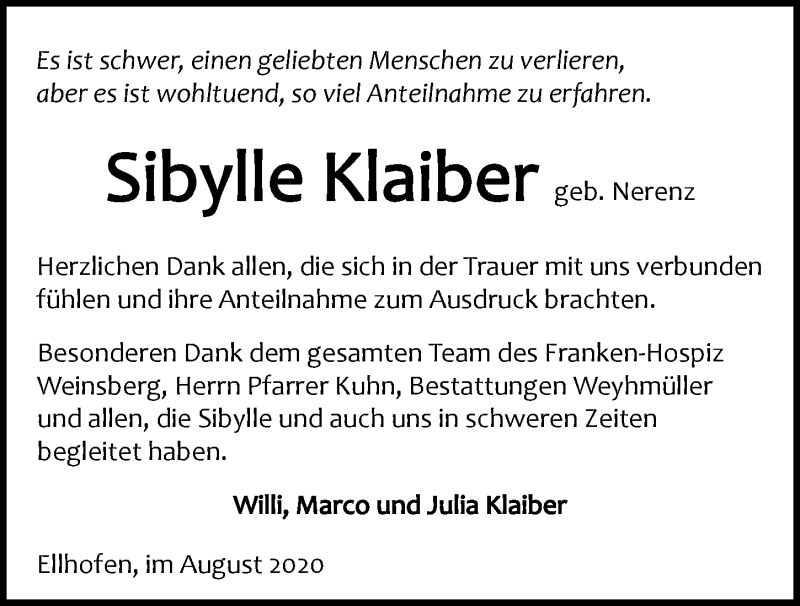 Es ist schwer, einen geliebten Menschen zu verlieren,
aber es ist wohltuend, so viel Anteilnahme zu erfahren.

Sibylle Klaiber geb. Nerenz

Herzlichen Dank allen, die sich in der Trauer mit uns verbunden fühlen und ihre Anteilnahme zum Ausdruck brachten.

Besonderen Dank dem gesamten Team des Franken-Hospiz Weinsberg, Herrn Pfarrer Kuhn, Bestattungen Weyhmüller und allen, die Sibylle und auch uns in schweren Zeiten begleitet haben.

Willi, Marco und Julia Klaiber

Ellhofen, im August 2020